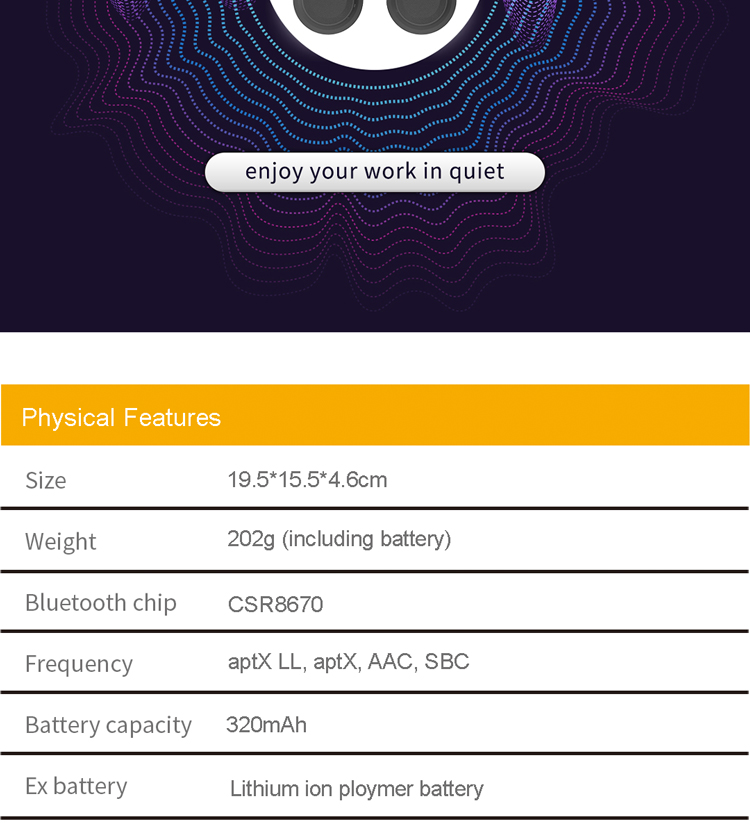 enjoy your work in quiet

Physical Features

| Size | 19.5*15.5*4.6cm |
|---|---|
| Weight | 202g (including battery) |
| Bluetooth chip | CSR8670 |
| Frequency | aptX LL, aptX, AAC, SBC |
| Battery capacity | 320mAh |
| Ex battery | Lithium ion ploymer battery |